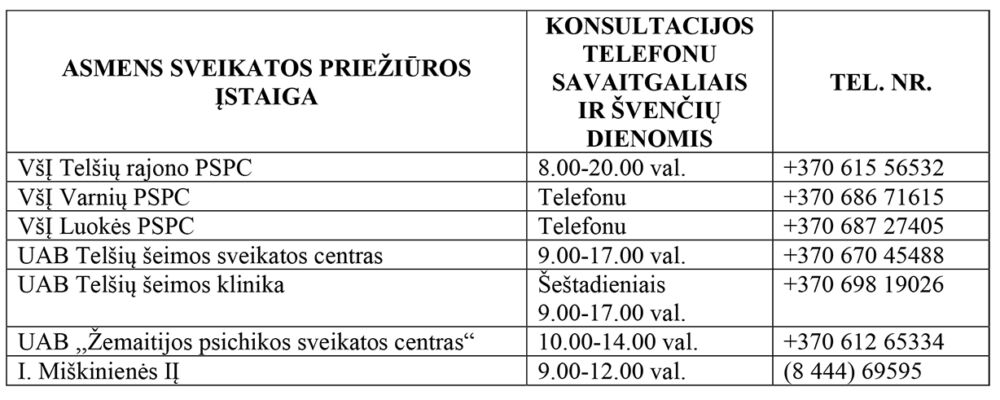 | ASMENS SVEIKATOS PRIEŽIŪROS ĮSTAIGA | KONSULTACIJOS TELEFONU SAVAITGALIAIS IR ŠVENČIŲ DIENOMIS | TEL. NR. |
|---|---|---|
| VšĮ Telšių rajono PSPC | 8.00-20.00 val. | +370 615 56532 |
| VšĮ Varnių PSPC | Telefonu | +370 686 71615 |
| VšĮ Luokės PSPC | Telefonu | +370 687 27405 |
| UAB Telšių šeimos sveikatos centras | 9.00-17.00 val. | +370 670 45488 |
| UAB Telšių šeimos klinika | Šeštadieniais 9.00-17.00 val. | +370 698 19026 |
| UAB „Žemaitijos psichikos sveikatos centras“ | 10.00-14.00 val. | +370 612 65334 |
| I. Miškinienės IĮ | 9.00-12.00 val. | (8 444) 69595 |